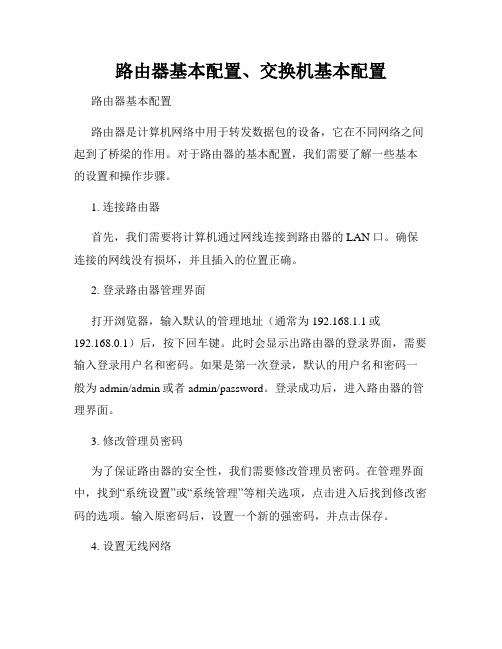 路由器基本配置、交换机基本配置

路由器基本配置

路由器是计算机网络中用于转发数据包的设备，它在不同网络之间起到了桥梁的作用。对于路由器的基本配置，我们需要了解一些基本的设置和操作步骤。

1. 连接路由器

首先，我们需要将计算机通过网线连接到路由器的 LAN 口。确保连接的网线没有损坏，并且插入的位置正确。

2. 登录路由器管理界面

打开浏览器，输入默认的管理地址（通常为 192.168.1.1 或 192.168.0.1）后，按下回车键。此时会显示出路由器的登录界面，需要输入登录用户名和密码。如果是第一次登录，默认的用户名和密码一般为 admin/admin 或者 admin/password。登录成功后，进入路由器的管理界面。

3. 修改管理员密码

为了保证路由器的安全性，我们需要修改管理员密码。在管理界面中，找到“系统设置”或“系统管理”等相关选项，点击进入后找到修改密码的选项。输入原密码后，设置一个新的强密码，并点击保存。

4. 设置无线网络